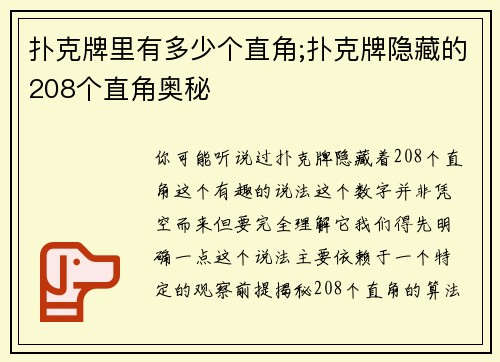 扑克牌里有多少个直角;扑克牌隐藏的208个直角奥秘

你可能听说过扑克牌隐藏着208个直角这个有趣的说法这个数字并非凭空而来但要完全理解它我们得先明确一点这个说法主要依赖于一个特定的观察前提揭秘208个直角的算法